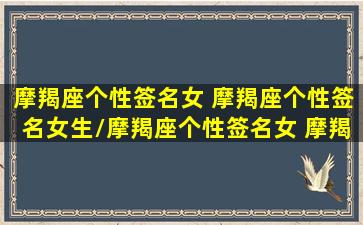 摩羯座个性签名女 摩羯座个性签名女生/摩羯座个性签名女 摩羯